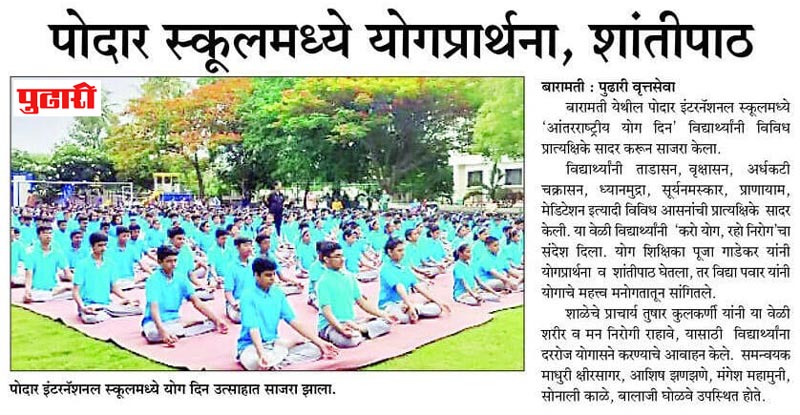 पोदार स्कूलमध्ये योगप्रार्थना, शांतीपाठ

पुढारी

पोदार इंटरनॅशनल स्कूलमध्ये योग दिन उत्साहात साजरा झाला.

बारामती : पुढारी वृत्तसेवा

बारामती येथील पोदार इंटरनॅशनल स्कूलमध्ये 'आंतरराष्ट्रीय योग दिन' विद्यार्थ्यांनी विविध प्रात्यक्षिके सादर करून साजरा केला.

विद्यार्थ्यांनी ताडासन, वृक्षासन, अर्धकटी चक्रासन, ध्यानमुद्रा, सूर्यनमस्कार, प्राणायाम, मेडिटेशन इत्यादी विविध आसनांची प्रात्यक्षिके सादर केली. या वेळी विद्यार्थ्यांनी 'करो योग, रहो निरोग'चा संदेश दिला. योग शिक्षिका पूजा गाडेकर यांनी योगप्रार्थना व शांतीपाठ घेतला, तर विद्या पवार यांनी योगाचे महत्त्व मनोगतातून सांगितले.

शाळेचे प्राचार्य तुषार कुलकर्णी यांनी या वेळी शरीर व मन निरोगी राहावे, यासाठी विद्यार्थ्यांना दररोज योगासने करण्याचे आवाहन केले. समन्वयक माधुरी क्षीरसागर, आशिष झणझणे, मंगेश महामुनी, सोनाली काळे, बालाजी घोळवे उपस्थित होते.